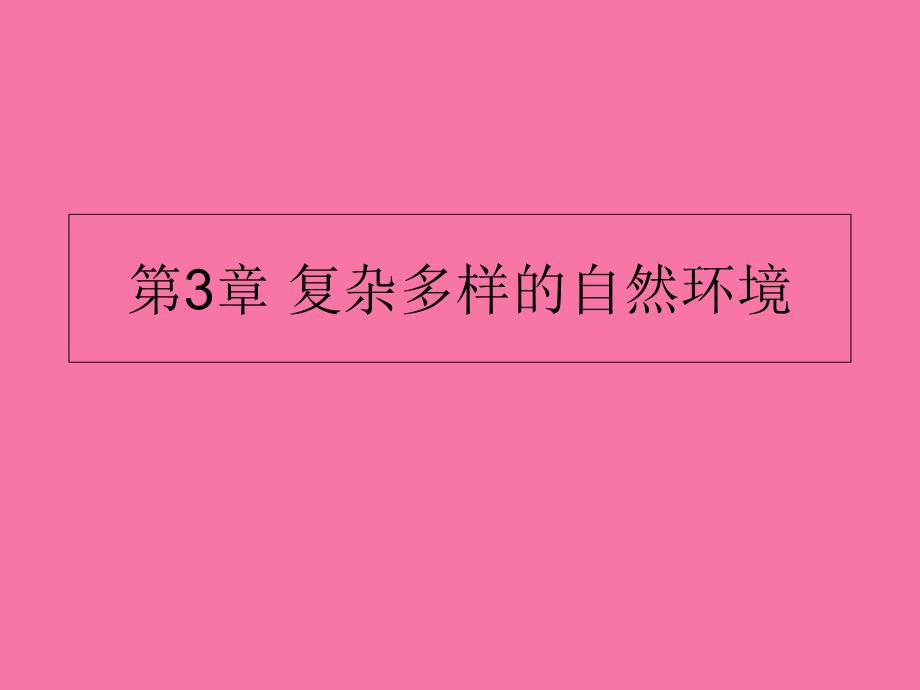 第3章 复杂多样的自然环境